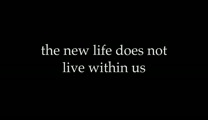 the new life does not live within us